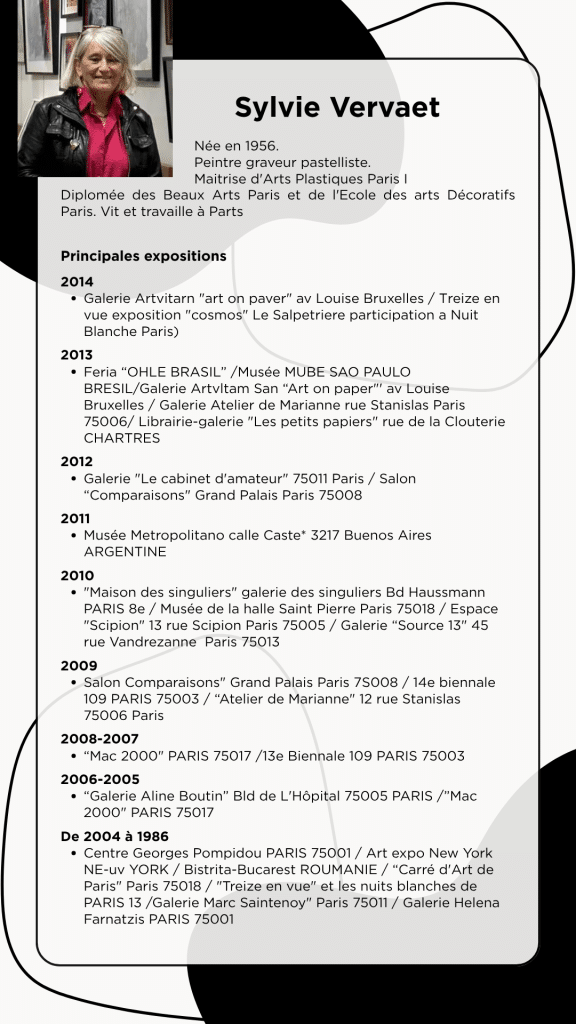 Sylvie Vervaet

Née en 1956.
Peintre graveur pastelliste.
Maitrise d'Arts Plastiques Paris I

Diplomée des Beaux Arts Paris et de l'Ecole des arts Décoratifs Paris. Vit et travaille à Parts

Principales expositions

2014
• Galerie Artvitarn "art on paver" av Louise Bruxelles / Treize en vue exposition "cosmos" Le Salpetriere participation a Nuit Blanche Paris)

2013
• Feria "OHLE BRASIL" /Musée MUBE SAO PAULO BRESIL/Galerie Artvltam San "Art on paper"' av Louise Bruxelles / Galerie Atelier de Marianne rue Stanislas Paris 75006/ Librairie-galerie "Les petits papiers" rue de la Clouterie CHARTRES

2012
• Galerie "Le cabinet d'amateur" 75011 Paris / Salon "Comparaisons" Grand Palais Paris 75008

2011
• Musée Metropolitano calle Caste* 3217 Buenos Aires ARGENTINE

2010
• "Maison des singuliers" galerie des singuliers Bd Haussmann PARIS 8e / Musée de la halle Saint Pierre Paris 75018 / Espace "Scipion" 13 rue Scipion Paris 75005 / Galerie "Source 13" 45 rue Vandrezanne Paris 75013

2009
• Salon Comparaisons" Grand Palais Paris 7S008 / 14e biennale 109 PARIS 75003 / "Atelier de Marianne" 12 rue Stanislas 75006 Paris

2008-2007
• "Mac 2000" PARIS 75017 /13e Biennale 109 PARIS 75003

2006-2005
• "Galerie Aline Boutin" Bld de L'Hôpital 75005 PARIS /"Mac 2000" PARIS 75017

De 2004 à 1986
• Centre Georges Pompidou PARIS 75001 / Art expo New York NE-uv YORK / Bistrita-Bucarest ROUMANIE / "Carré d'Art de Paris" Paris 75018 / "Treize en vue" et les nuits blanches de PARIS 13 /Galerie Marc Saintenoy" Paris 75011 / Galerie Helena Farnatzis PARIS 75001